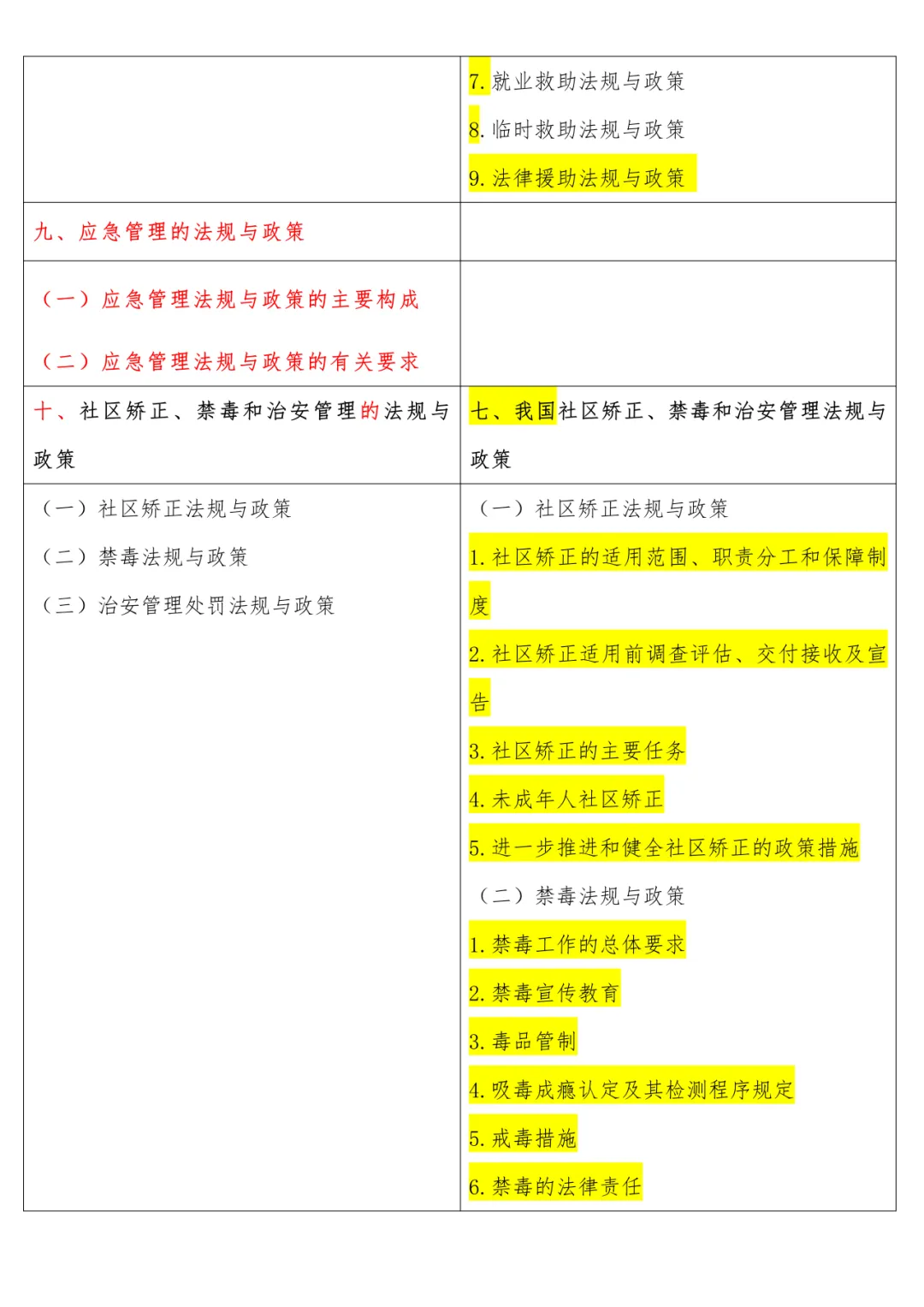 |  | 7.就业救助法规与政策<br>8.临时救助法规与政策<br>9.法律援助法规与政策 |
|---|---|
| 九、应急管理的法规与政策 |  |
| （一）应急管理法规与政策的主要构成<br>（二）应急管理法规与政策的有关要求 |  |
| 十、社区矫正、禁毒和治安管理的法规与政策 | 七、我国社区矫正、禁毒和治安管理法规与政策 |
| （一）社区矫正法规与政策<br>（二）禁毒法规与政策<br>（三）治安管理处罚法规与政策 | （一）社区矫正法规与政策<br>1.社区矫正的适用范围、职责分工和保障制度<br>2.社区矫正适用前调查评估、交付接收及宣告<br>3.社区矫正的主要任务<br>4.未成年人社区矫正<br>5.进一步推进和健全社区矫正的政策措施<br>（二）禁毒法规与政策<br>1.禁毒工作的总体要求<br>2.禁毒宣传教育<br>3.毒品管制<br>4.吸毒成瘾认定及其检测程序规定<br>5.戒毒措施<br>6.禁毒的法律责任 |